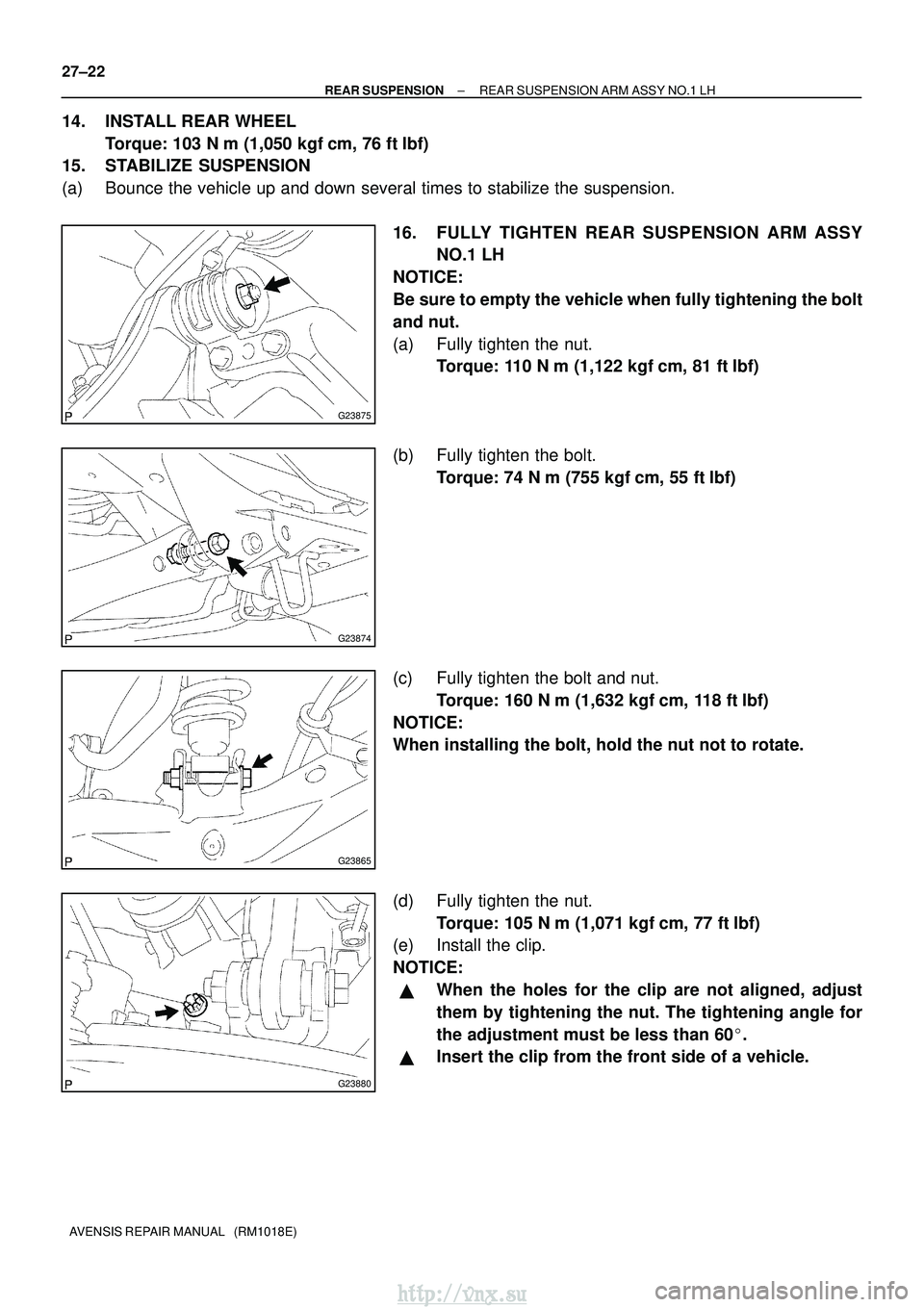 27–22

REAR SUSPENSION – REAR SUSPENSION ARM ASSY NO.1 LH

14. INSTALL REAR WHEEL
Torque: 103 N m (1,050 kgf cm, 76 ft lbf)

15. STABILIZE SUSPENSION

(a) Bounce the vehicle up and down several times to stabilize the suspension.

P G23875

16. FULLY TIGHTEN REAR SUSPENSION ARM ASSY NO.1 LH

NOTICE:
Be sure to empty the vehicle when fully tightening the bolt and nut.

(a) Fully tighten the nut.
Torque: 110 N m (1,122 kgf cm, 81 ft lbf)

P G23874

(b) Fully tighten the bolt.
Torque: 74 N m (755 kgf cm, 55 ft lbf)

P G23865

(c) Fully tighten the bolt and nut.
Torque: 160 N m (1,632 kgf cm, 118 ft lbf)

NOTICE:
When installing the bolt, hold the nut not to rotate.

P G23880

(d) Fully tighten the nut.
Torque: 105 N m (1,071 kgf cm, 77 ft lbf)

(e) Install the clip.

NOTICE:
▲ When the holes for the clip are not aligned, adjust them by tightening the nut. The tightening angle for the adjustment must be less than 60°.
▲ Insert the clip from the front side of a vehicle.

AVENSIS REPAIR MANUAL (RM1018E)

http://vnx.su

carmanualsonline.info